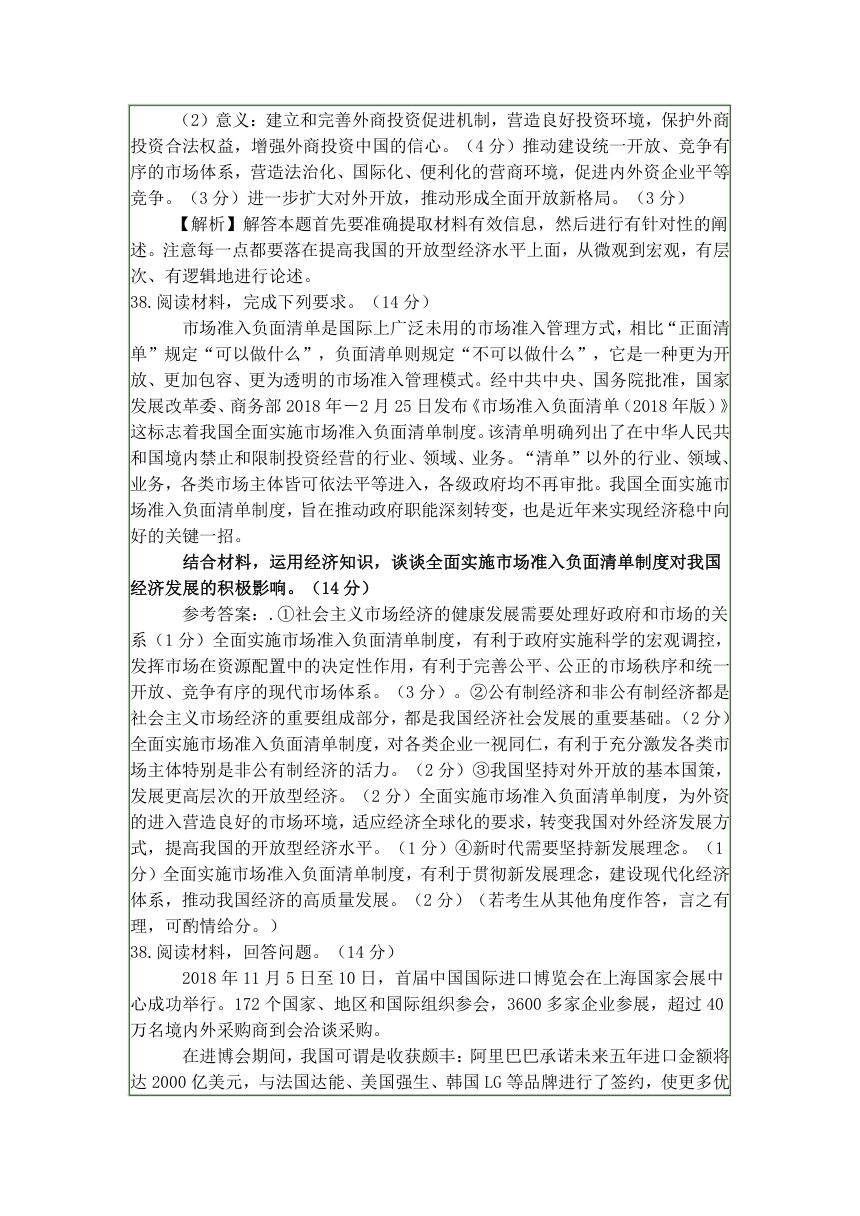 （2）意义：建立和完善外商投资促进机制，营造良好投资环境，保护外商投资合法权益，增强外商投资中国的信心。（4分）推动建设统一开放、竞争有序的市场体系，营造法治化、国际化、便利化的营商环境，促进内外资企业平等竞争。（3分）进一步扩大对外开放，推动形成全面开放新格局。（3分）

【解析】解答本题首先要准确提取材料有效信息，然后进行有针对性的阐述。注意每一点都要落在提高我国的开放型经济水平上面，从微观到宏观，有层次、有逻辑地进行论述。

38.阅读材料，完成下列要求。（14分）

市场准入负面清单是国际上广泛未用的市场准入管理方式，相比“正面清单”规定“可以做什么”，负面清单则规定“不可以做什么”，它是一种更为开放、更加包容、更为透明的市场准入管理模式。经中共中央、国务院批准，国家发展改革委、商务部2018年－2月25日发布《市场准入负面清单（2018年版）》这标志着我国全面实施市场准入负面清单制度。该清单明确列出了在中华人民共和国境内禁止和限制投资经营的行业、领域、业务。“清单”以外的行业、领域、业务，各类市场主体皆可依法平等进入，各级政府均不再审批。我国全面实施市场准入负面清单制度，旨在推动政府职能深刻转变，也是近年来实现经济稳中向好的关键一招。

结合材料，运用经济知识，谈谈全面实施市场准入负面清单制度对我国经济发展的积极影响。（14分）

参考答案：.①社会主义市场经济的健康发展需要处理好政府和市场的关系（1分）全面实施市场准入负面清单制度，有利于政府实施科学的宏观调控，发挥市场在资源配置中的决定性作用，有利于完善公平、公正的市场秩序和统一开放、竞争有序的现代市场体系。（3分）。②公有制经济和非公有制经济都是社会主义市场经济的重要组成部分，都是我国经济社会发展的重要基础。（2分）全面实施市场准入负面清单制度，对各类企业一视同仁，有利于充分激发各类市场主体特别是非公有制经济的活力。（2分）③我国坚持对外开放的基本国策，发展更高层次的开放型经济。（2分）全面实施市场准入负面清单制度，为外资的进入营造良好的市场环境，适应经济全球化的要求，转变我国对外经济发展方式，提高我国的开放型经济水平。（1分）④新时代需要坚持新发展理念。（1分）全面实施市场准入负面清单制度，有利于贯彻新发展理念，建设现代化经济体系，推动我国经济的高质量发展。（2分）（若考生从其他角度作答，言之有理，可酌情给分。）

38.阅读材料，回答问题。（14分）

2018年11月5日至10日，首届中国国际进口博览会在上海国家会展中心成功举行。172个国家、地区和国际组织参会，3600多家企业参展，超过40万名境内外采购商到会洽谈采购。

在进博会期间，我国可谓是收获颇丰：阿里巴巴承诺未来五年进口金额将达2000亿美元，与法国达能、美国强生、韩国LG等品牌进行了签约，使更多优